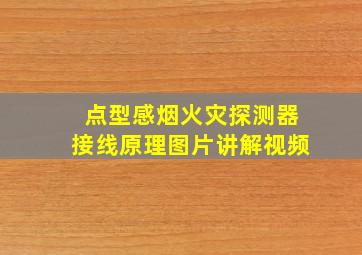 点型感烟火灾探测器
接线原理图片讲解视频